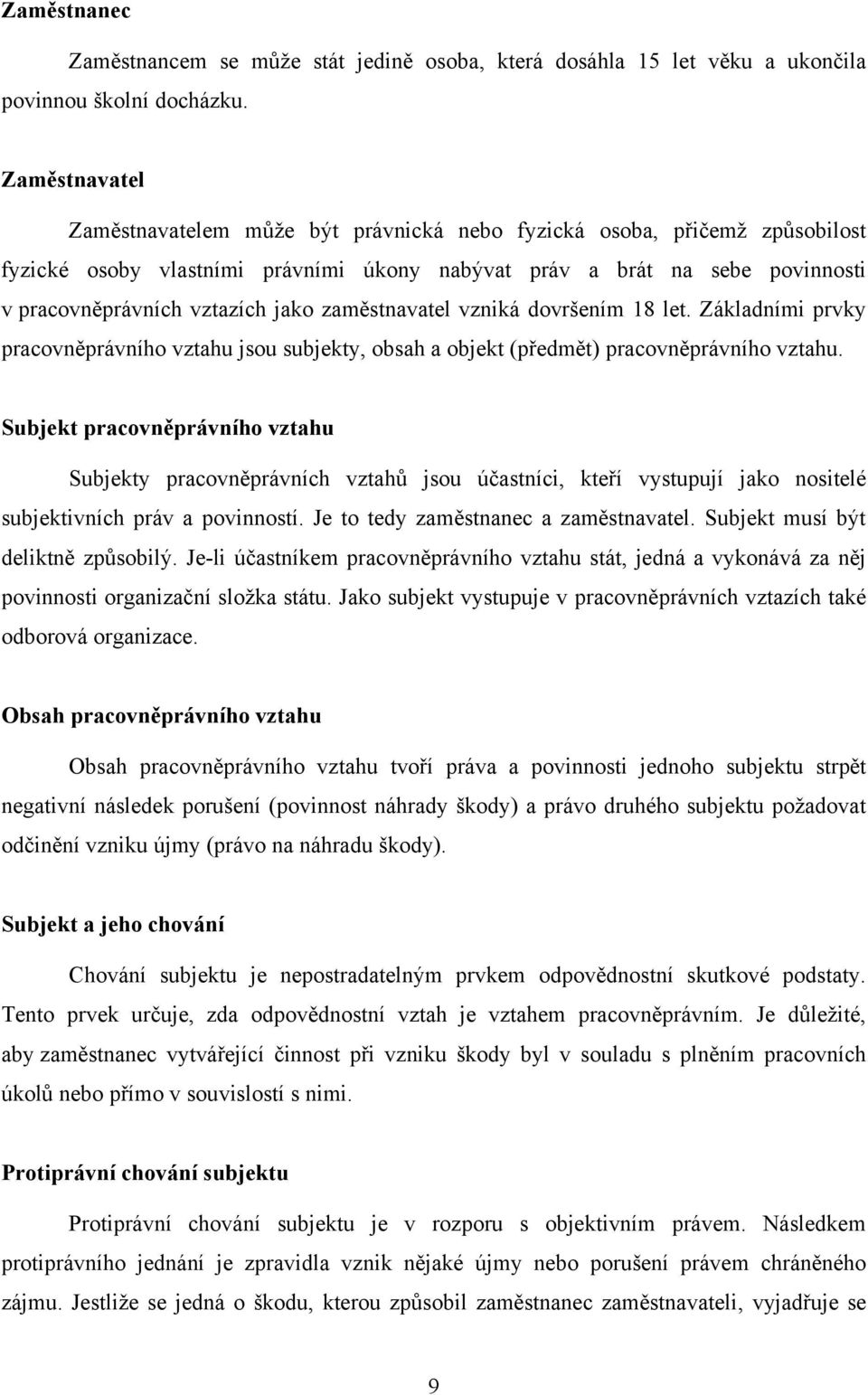 **Zaměstnanec**

Zaměstnancem se může stát jedině osoba, která dosáhla 15 let věku a ukončila povinnou školní docházku.

**Zaměstnavatel**

Zaměstnavatelem může být právnická nebo fyzická osoba, přičemž způsobilost fyzické osoby vlastními právními úkony nabývat práv a brát na sebe povinnosti v pracovněprávních vztazích jako zaměstnavatel vzniká dovršením 18 let. Základními prvky pracovněprávního vztahu jsou subjekty, obsah a objekt (předmět) pracovněprávního vztahu.

**Subjekt pracovněprávního vztahu**

Subjekty pracovněprávních vztahů jsou účastníci, kteří vystupují jako nositelé subjektivních práv a povinností. Je to tedy zaměstnanec a zaměstnavatel. Subjekt musí být deliktně způsobilý. Je-li účastníkem pracovněprávního vztahu stát, jedná a vykonává za něj povinnosti organizační složka státu. Jako subjekt vystupuje v pracovněprávních vztazích také odborová organizace.

**Obsah pracovněprávního vztahu**

Obsah pracovněprávního vztahu tvoří práva a povinnosti jednoho subjektu strpět negativní následek porušení (povinnost náhrady škody) a právo druhého subjektu požadovat odčinění vzniku újmy (právo na náhradu škody).

**Subjekt a jeho chování**

Chování subjektu je nepostradatelným prvkem odpovědnostní skutkové podstaty. Tento prvek určuje, zda odpovědnostní vztah je vztahem pracovněprávním. Je důležité, aby zaměstnanec vytvářející činnost při vzniku škody byl v souladu s plněním pracovních úkolů nebo přímo v souvislostí s nimi.

**Protiprávní chování subjektu**

Protiprávní chování subjektu je v rozporu s objektivním právem. Následkem protiprávního jednání je zpravidla vznik nějaké újmy nebo porušení právem chráněného zájmu. Jestliže se jedná o škodu, kterou způsobil zaměstnanec zaměstnavateli, vyjadřuje se

9